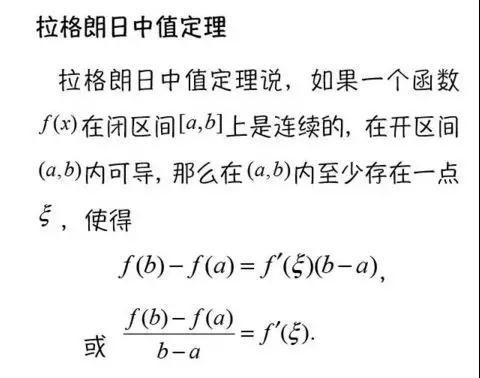 拉格朗日中值定理

拉格朗日中值定理说，如果一个函数 $f(x)$ 在闭区间 $[a,b]$ 上是连续的，在开区间 $(a,b)$ 内可导，那么在 $(a,b)$ 内至少存在一点 $\xi$，使得

$f(b)-f(a)=f'(\xi)(b-a)$,

或 $\frac{f(b)-f(a)}{b-a}=f'(\xi)$.